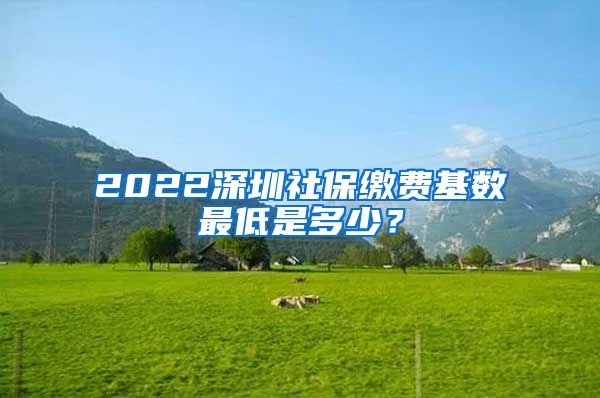 2022深圳社保缴费基数最低是多少？